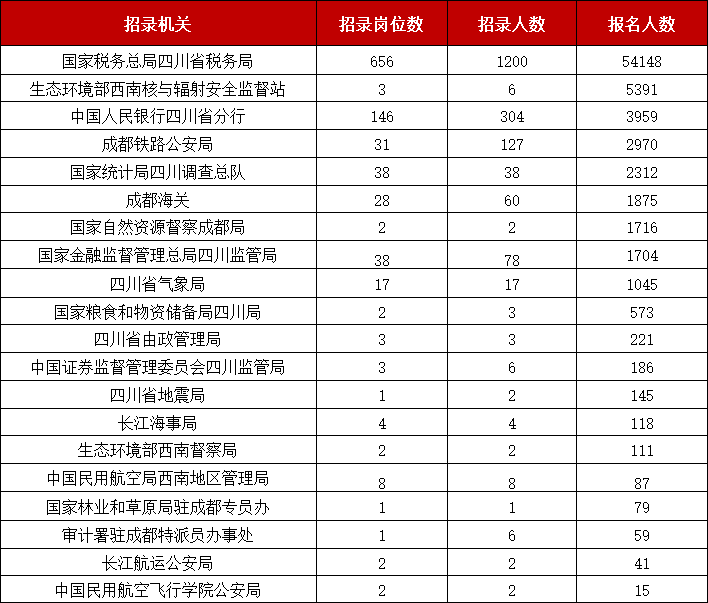 | 招录机关 | 招录岗位数 | 招录人数 | 报名人数 |
|---|---|---|---|
| 国家税务总局四川省税务局 | 656 | 1200 | 54148 |
| 生态环境部西南核与辐射安全监督站 | 3 | 6 | 5391 |
| 中国人民银行四川省分行 | 146 | 304 | 3959 |
| 成都铁路公安局 | 31 | 127 | 2970 |
| 国家统计局四川调查总队 | 38 | 38 | 2312 |
| 成都海关 | 28 | 60 | 1875 |
| 国家自然资源督察成都局 | 2 | 2 | 1716 |
| 国家金融监督管理总局四川监管局 | 38 | 78 | 1704 |
| 四川省气象局 | 17 | 17 | 1045 |
| 国家粮食和物资储备局四川局 | 2 | 3 | 573 |
| 四川省由政管理局 | 3 | 3 | 221 |
| 中国证券监督管理委员会四川监管局 | 3 | 6 | 186 |
| 四川省地震局 | 1 | 2 | 145 |
| 长江海事局 | 4 | 4 | 118 |
| 生态环境部西南督察局 | 2 | 2 | 111 |
| 中国民用航空局西南地区管理局 | 8 | 8 | 87 |
| 国家林业和草原局驻成都专员办 | 1 | 1 | 79 |
| 审计署驻成都特派员办事处 | 1 | 6 | 59 |
| 长江航运公安局 | 2 | 2 | 41 |
| 中国民用航空飞行学院公安局 | 2 | 2 | 15 |